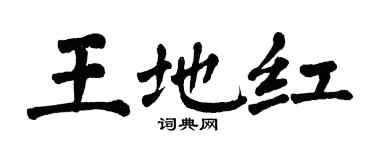 王地红
词典网